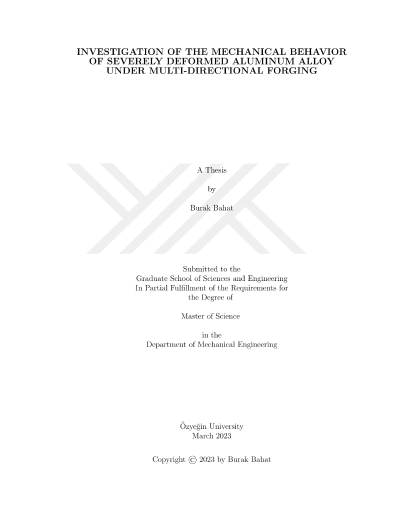 INVESTIGATION OF THE MECHANICAL BEHAVIOR OF SEVERELY DEFORMED ALUMINUM ALLOY UNDER MULTI-DIRECTIONAL FORGING

A Thesis

by

Burak Bahat

Submitted to the
Graduate School of Sciences and Engineering
In Partial Fulfillment of the Requirements for
the Degree of

Master of Science

in the
Department of Mechanical Engineering

Özyeğin University
March 2023

Copyright © 2023 by Burak Bahat